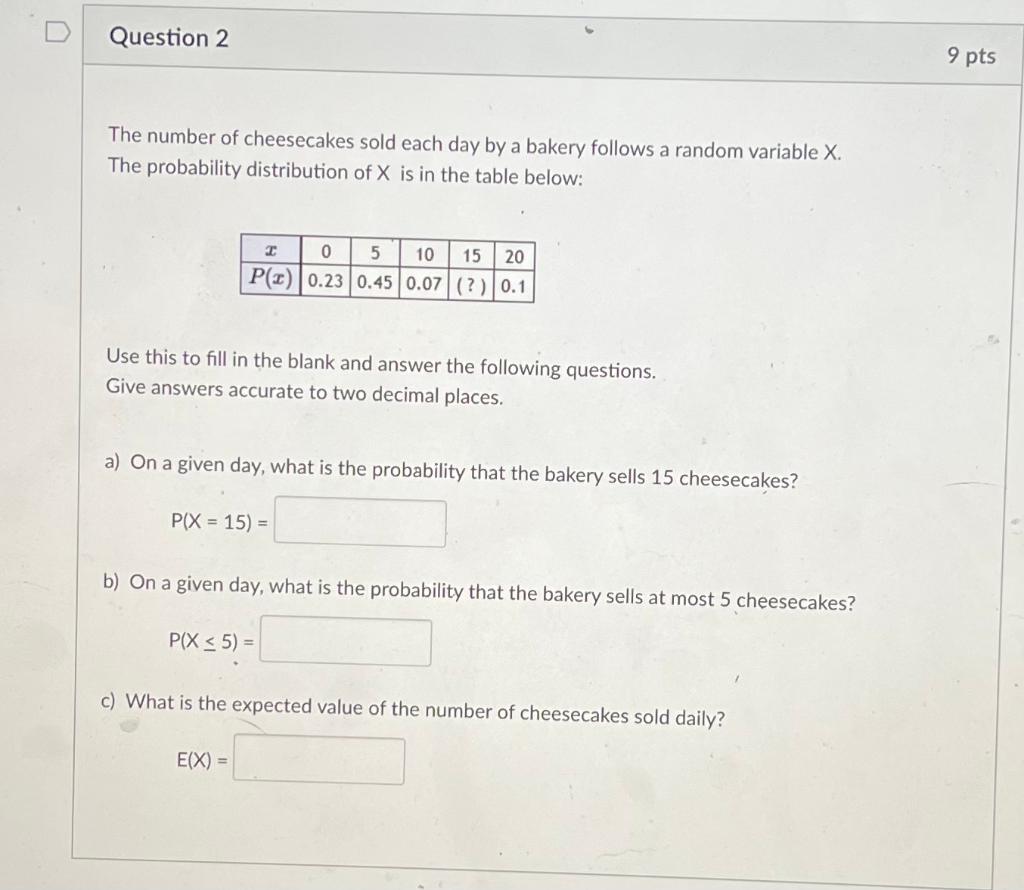 Question 2

9 pts

The number of cheesecakes sold each day by a bakery follows a random variable X. The probability distribution of X is in the table below:

| $x$ | 0 | 5 | 10 | 15 | 20 |
|---|---|---|---|---|---|
| $P(x)$ | 0.23 | 0.45 | 0.07 | (?) | 0.1 |

Use this to fill in the blank and answer the following questions.
Give answers accurate to two decimal places.

a) On a given day, what is the probability that the bakery sells 15 cheesecakes?

P(X = 15) =

b) On a given day, what is the probability that the bakery sells at most 5 cheesecakes?

P(X $\leq$ 5) =

c) What is the expected value of the number of cheesecakes sold daily?

E(X) =